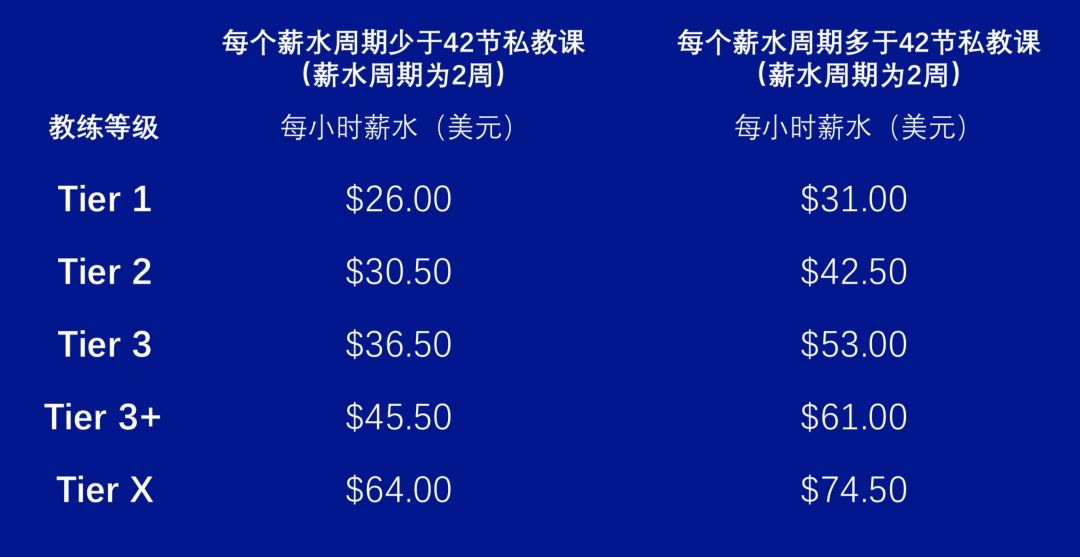 |  | 每个薪水周期少于42节私教课（薪水周期为2周） | 每个薪水周期多于42节私教课（薪水周期为2周） |
|---|---|---|
| 教练等级 | 每小时薪水（美元） | 每小时薪水（美元） |
| Tier 1 | \$26.00 | \$31.00 |
| Tier 2 | \$30.50 | \$42.50 |
| Tier 3 | \$36.50 | \$53.00 |
| Tier 3+ | \$45.50 | \$61.00 |
| Tier X | \$64.00 | \$74.50 |